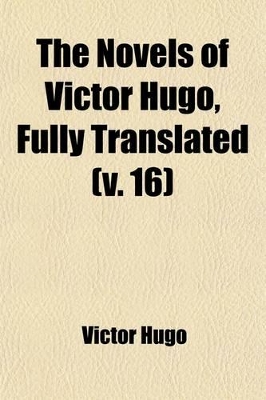 The Novels of Victor Hugo, Fully Translated (v. 16)

Victor Hugo